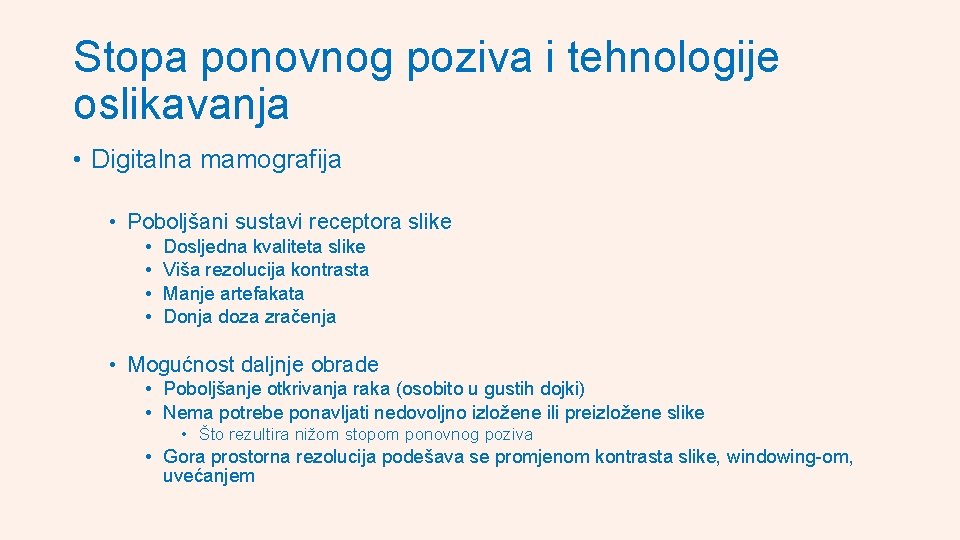 Stopa ponovnog poziva i tehnologije oslikavanja

• Digitalna mamografija

• Poboljšani sustavi receptora slike
• Dosljedna kvaliteta slike
• Viša rezolucija kontrasta
• Manje artefakata
• Donja doza zračenja

• Mogućnost daljnje obrade
• Poboljšanje otkrivanja raka (osobito u gustih dojki)
• Nema potrebe ponavljati nedovoljno izložene ili preizložene slike
• Što rezultira nižom stopom ponovnog poziva
• Gora prostorna rezolucija podešava se promjenom kontrasta slike, windowing-om, uvećanjem